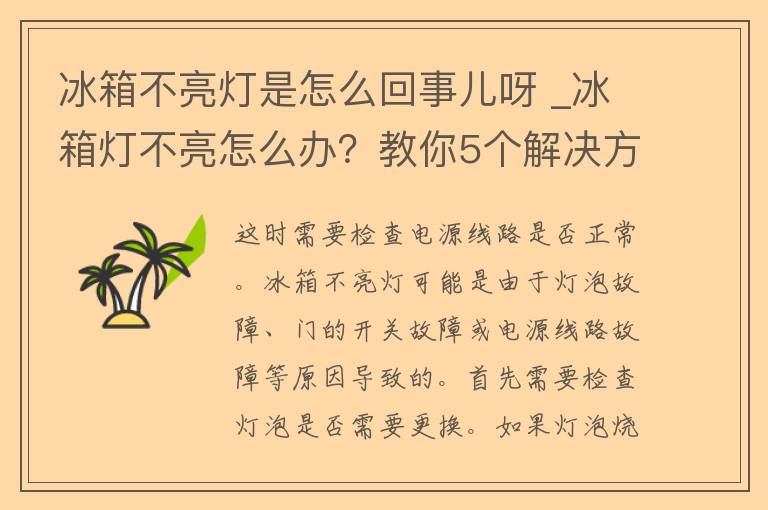 冰箱不亮灯是怎么回事儿呀 _冰箱灯不亮怎么办？教你5个解决方

这时需要检查电源线路是否正常。冰箱不亮灯可能是由于灯泡故障、门的开关故障或电源线路故障等原因导致的。首先需要检查灯泡是否需要更换。如果灯泡烧